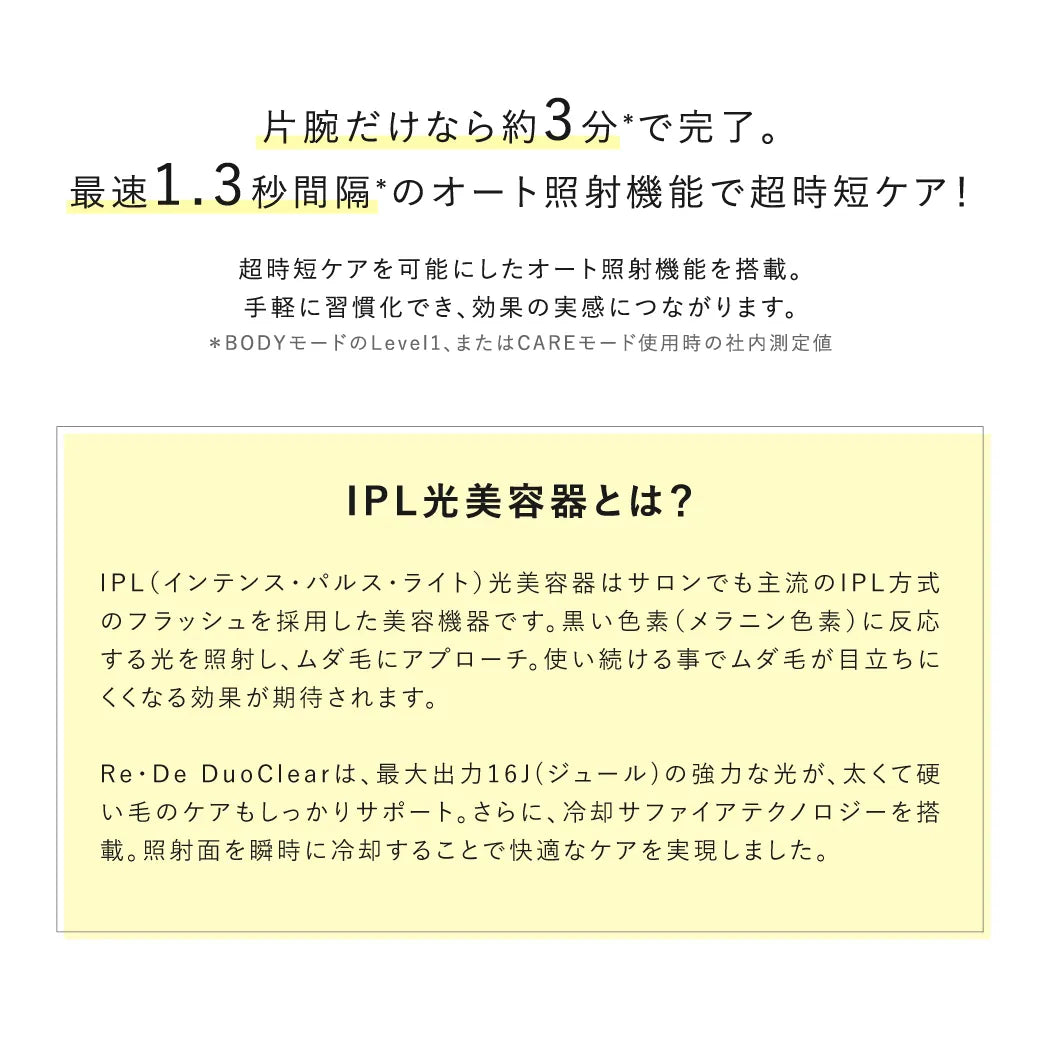 片腕だけなら約3分*で完了。
最速1.3秒間隔*のオート照射機能で超時短ケア!

超時短ケアを可能にしたオート照射機能を搭載。
手軽に習慣化でき、効果の実感につながります。
＊BODYモードのLevel1、またはCAREモード使用時の社内測定値

IPL光美容器とは?

IPL(インテンス・パルス・ライト)光美容器はサロンでも主流のIPL方式のフラッシュを採用した美容機器です。黒い色素(メラニン色素)に反応する光を照射し、ムダ毛にアプローチ。使い続ける事でムダ毛が目立ちにくくなる効果が期待されます。

Re・De DuoClearは、最大出力16J(ジュール)の強力な光が、太くて硬い毛のケアもしっかりサポート。さらに、冷却サファイアテクノロジーを搭載。照射面を瞬時に冷却することで快適なケアを実現しました。